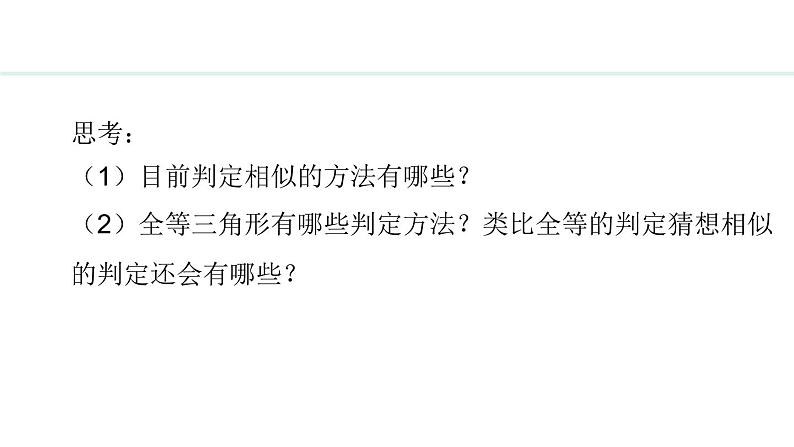 思考：

（1）目前判定相似的方法有哪些？

（2）全等三角形有哪些判定方法？类比全等的判定猜想相似的判定还会有哪些？